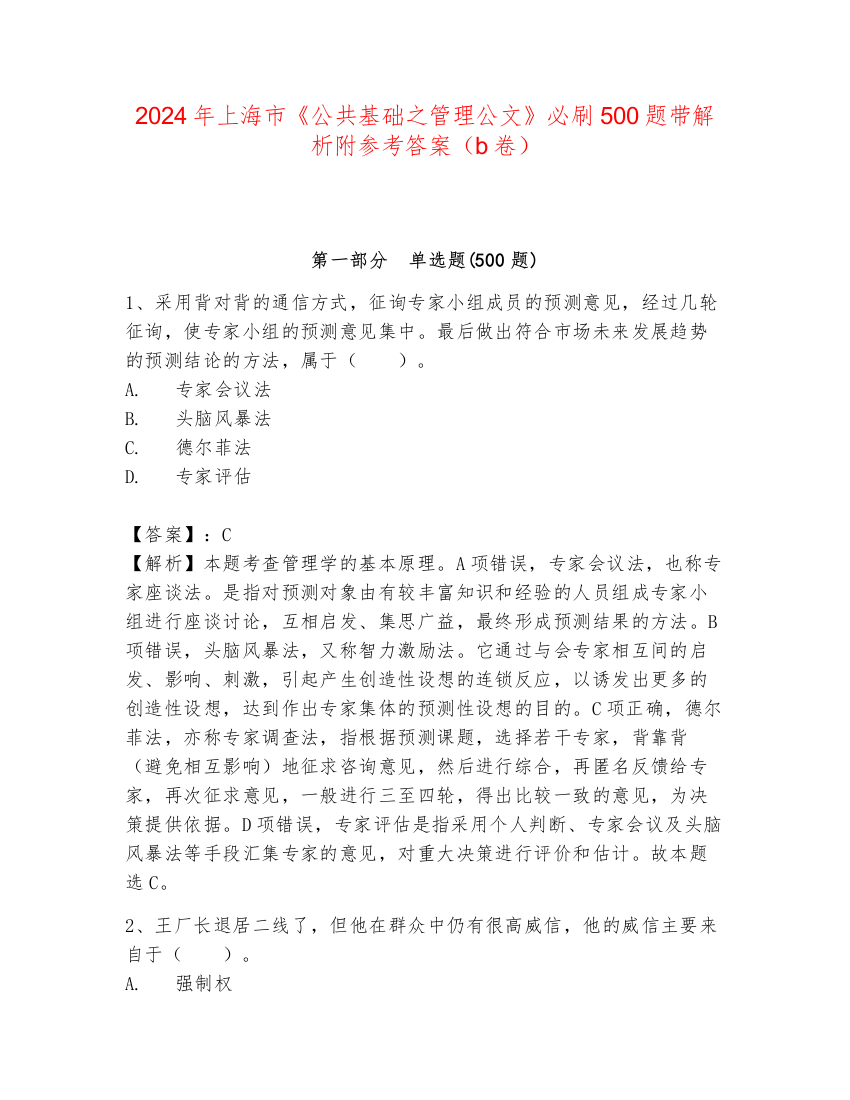 2024年上海市《公共基础之管理公文》必刷500题带解析附参考答案（b卷）

第一部分　单选题(500题)

1、采用背对背的通信方式，征询专家小组成员的预测意见，经过几轮征询，使专家小组的预测意见集中。最后做出符合市场未来发展趋势的预测结论的方法，属于（　　）。
A.　专家会议法
B.　头脑风暴法
C.　德尔菲法
D.　专家评估

【答案】：C
【解析】本题考查管理学的基本原理。A项错误，专家会议法，也称专家座谈法。是指对预测对象由有较丰富知识和经验的人员组成专家小组进行座谈讨论，互相启发、集思广益，最终形成预测结果的方法。B项错误，头脑风暴法，又称智力激励法。它通过与会专家相互间的启发、影响、刺激，引起产生创造性设想的连锁反应，以诱发出更多的创造性设想，达到作出专家集体的预测性设想的目的。C项正确，德尔菲法，亦称专家调查法，指根据预测课题，选择若干专家，背靠背（避免相互影响）地征求咨询意见，然后进行综合，再匿名反馈给专家，再次征求意见，一般进行三至四轮，得出比较一致的意见，为决策提供依据。D项错误，专家评估是指采用个人判断、专家会议及头脑风暴法等手段汇集专家的意见，对重大决策进行评价和估计。故本题选C。

2、王厂长退居二线了，但他在群众中仍有很高威信，他的威信主要来自于（　　）。
A.　强制权